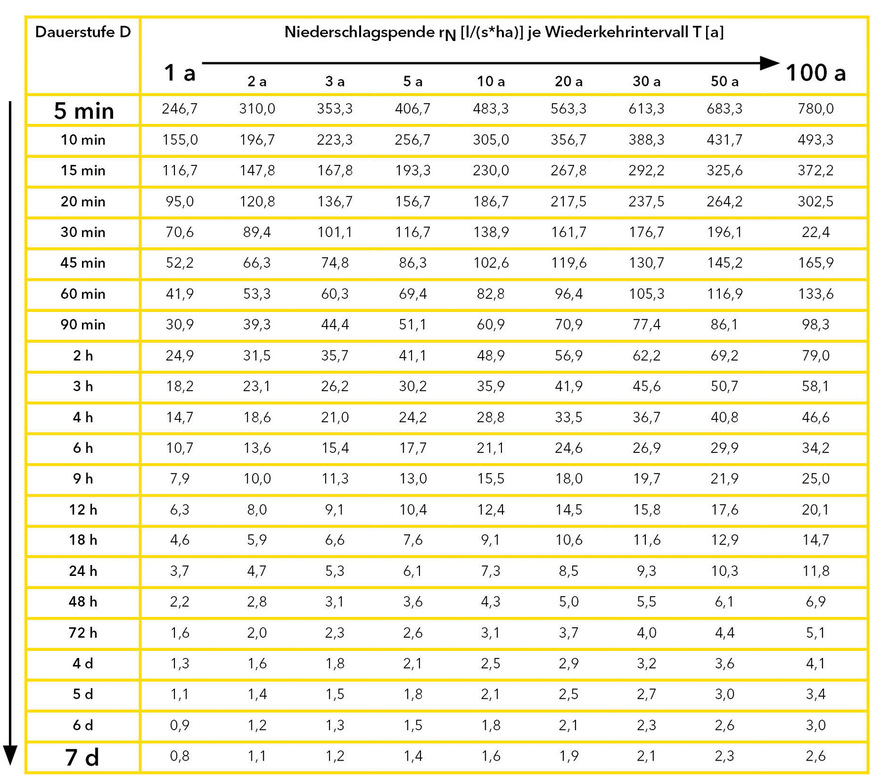 | Dauerstufe D | Niederschlagspende $r_N$ [l/(s*ha)] je Wiederkehrintervall T [a] | | | | | | | | |
|---|---|---|---|---|---|---|---|---|---|
| | 1 a | 2 a | 3 a | 5 a | 10 a | 20 a | 30 a | 50 a | 100 a |
| 5 min | 246,7 | 310,0 | 353,3 | 406,7 | 483,3 | 563,3 | 613,3 | 683,3 | 780,0 |
| 10 min | 155,0 | 196,7 | 223,3 | 256,7 | 305,0 | 356,7 | 388,3 | 431,7 | 493,3 |
| 15 min | 116,7 | 147,8 | 167,8 | 193,3 | 230,0 | 267,8 | 292,2 | 325,6 | 372,2 |
| 20 min | 95,0 | 120,8 | 136,7 | 156,7 | 186,7 | 217,5 | 237,5 | 264,2 | 302,5 |
| 30 min | 70,6 | 89,4 | 101,1 | 116,7 | 138,9 | 161,7 | 176,7 | 196,1 | 22,4 |
| 45 min | 52,2 | 66,3 | 74,8 | 86,3 | 102,6 | 119,6 | 130,7 | 145,2 | 165,9 |
| 60 min | 41,9 | 53,3 | 60,3 | 69,4 | 82,8 | 96,4 | 105,3 | 116,9 | 133,6 |
| 90 min | 30,9 | 39,3 | 44,4 | 51,1 | 60,9 | 70,9 | 77,4 | 86,1 | 98,3 |
| 2 h | 24,9 | 31,5 | 35,7 | 41,1 | 48,9 | 56,9 | 62,2 | 69,2 | 79,0 |
| 3 h | 18,2 | 23,1 | 26,2 | 30,2 | 35,9 | 41,9 | 45,6 | 50,7 | 58,1 |
| 4 h | 14,7 | 18,6 | 21,0 | 24,2 | 28,8 | 33,5 | 36,7 | 40,8 | 46,6 |
| 6 h | 10,7 | 13,6 | 15,4 | 17,7 | 21,1 | 24,6 | 26,9 | 29,9 | 34,2 |
| 9 h | 7,9 | 10,0 | 11,3 | 13,0 | 15,5 | 18,0 | 19,7 | 21,9 | 25,0 |
| 12 h | 6,3 | 8,0 | 9,1 | 10,4 | 12,4 | 14,5 | 15,8 | 17,6 | 20,1 |
| 18 h | 4,6 | 5,9 | 6,6 | 7,6 | 9,1 | 10,6 | 11,6 | 12,9 | 14,7 |
| 24 h | 3,7 | 4,7 | 5,3 | 6,1 | 7,3 | 8,5 | 9,3 | 10,3 | 11,8 |
| 48 h | 2,2 | 2,8 | 3,1 | 3,6 | 4,3 | 5,0 | 5,5 | 6,1 | 6,9 |
| 72 h | 1,6 | 2,0 | 2,3 | 2,6 | 3,1 | 3,7 | 4,0 | 4,4 | 5,1 |
| 4 d | 1,3 | 1,6 | 1,8 | 2,1 | 2,5 | 2,9 | 3,2 | 3,6 | 4,1 |
| 5 d | 1,1 | 1,4 | 1,5 | 1,8 | 2,1 | 2,5 | 2,7 | 3,0 | 3,4 |
| 6 d | 0,9 | 1,2 | 1,3 | 1,5 | 1,8 | 2,1 | 2,3 | 2,6 | 3,0 |
| 7 d | 0,8 | 1,1 | 1,2 | 1,4 | 1,6 | 1,9 | 2,1 | 2,3 | 2,6 |